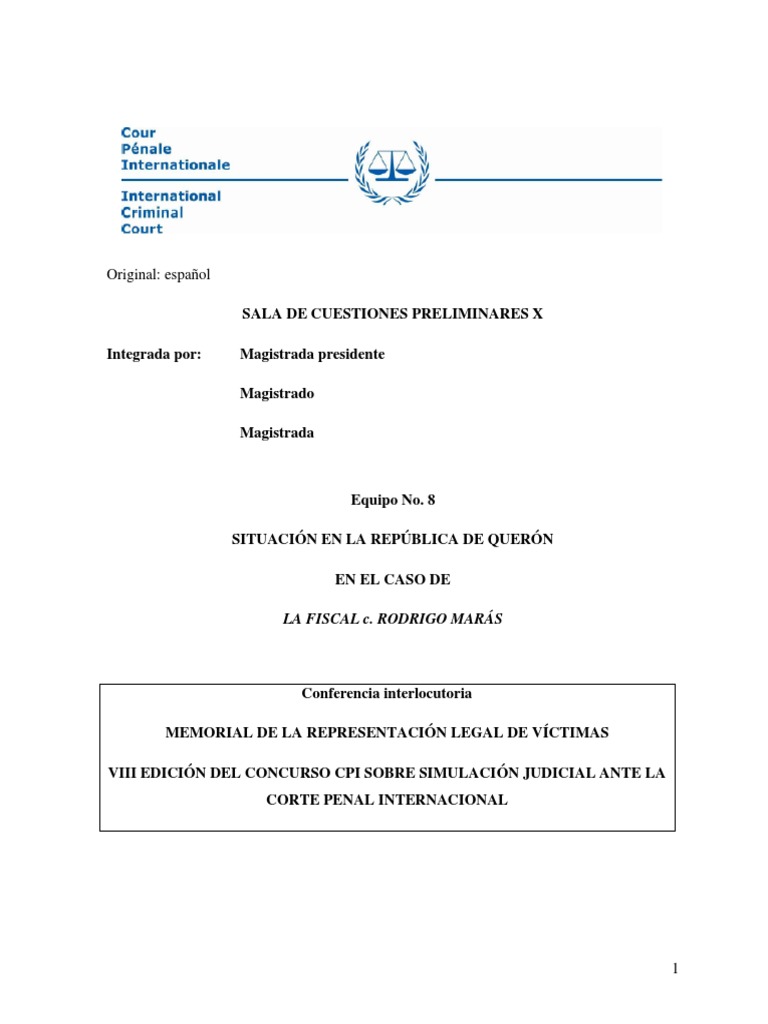 Cour
Pénale
Internationale

International
Criminal
Court

Original: español

SALA DE CUESTIONES PRELIMINARES X

Integrada por: Magistrada presidente

Magistrado

Magistrada

Equipo No. 8

SITUACIÓN EN LA REPÚBLICA DE QUERÓN

EN EL CASO DE

LA FISCAL c. RODRIGO MARÁS

Conferencia interlocutoria

MEMORIAL DE LA REPRESENTACIÓN LEGAL DE VÍCTIMAS

VIII EDICIÓN DEL CONCURSO CPI SOBRE SIMULACIÓN JUDICIAL ANTE LA CORTE PENAL INTERNACIONAL

1